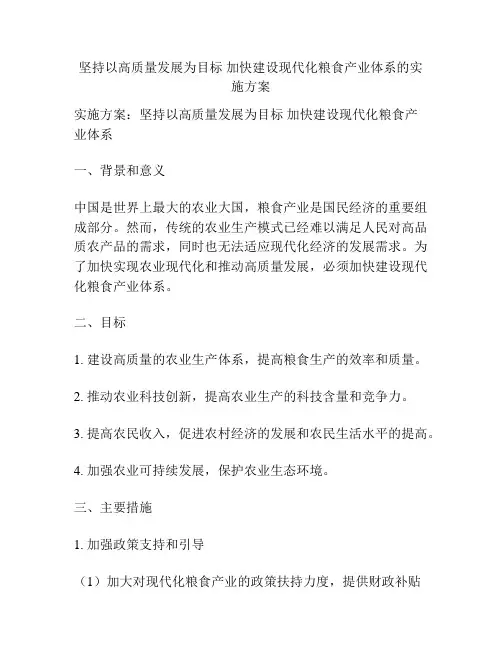 坚持以高质量发展为目标 加快建设现代化粮食产业体系的实施方案

实施方案：坚持以高质量发展为目标 加快建设现代化粮食产业体系

一、背景和意义

中国是世界上最大的农业大国，粮食产业是国民经济的重要组成部分。然而，传统的农业生产模式已经难以满足人民对高品质农产品的需求，同时也无法适应现代化经济的发展需求。为了加快实现农业现代化和推动高质量发展，必须加快建设现代化粮食产业体系。

二、目标

1. 建设高质量的农业生产体系，提高粮食生产的效率和质量。

2. 推动农业科技创新，提高农业生产的科技含量和竞争力。

3. 提高农民收入，促进农村经济的发展和农民生活水平的提高。

4. 加强农业可持续发展，保护农业生态环境。

三、主要措施

1. 加强政策支持和引导

（1）加大对现代化粮食产业的政策扶持力度，提供财政补贴